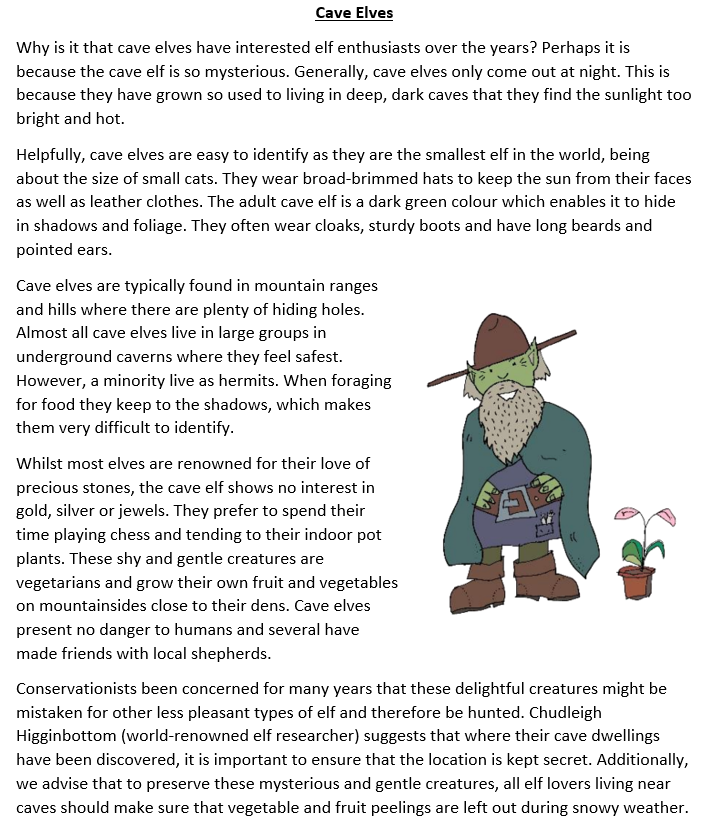 Cave Elves

Why is it that cave elves have interested elf enthusiasts over the years? Perhaps it is because the cave elf is so mysterious. Generally, cave elves only come out at night. This is because they have grown so used to living in deep, dark caves that they find the sunlight too bright and hot.

Helpfully, cave elves are easy to identify as they are the smallest elf in the world, being about the size of small cats. They wear broad-brimmed hats to keep the sun from their faces as well as leather clothes. The adult cave elf is a dark green colour which enables it to hide in shadows and foliage. They often wear cloaks, sturdy boots and have long beards and pointed ears.

Cave elves are typically found in mountain ranges and hills where there are plenty of hiding holes. Almost all cave elves live in large groups in underground caverns where they feel safest. However, a minority live as hermits. When foraging for food they keep to the shadows, which makes them very difficult to identify.

Whilst most elves are renowned for their love of precious stones, the cave elf shows no interest in gold, silver or jewels. They prefer to spend their time playing chess and tending to their indoor pot plants. These shy and gentle creatures are vegetarians and grow their own fruit and vegetables on mountainsides close to their dens. Cave elves present no danger to humans and several have made friends with local shepherds.

Conservationists been concerned for many years that these delightful creatures might be mistaken for other less pleasant types of elf and therefore be hunted. Chudleigh Higginbottom (world-renowned elf researcher) suggests that where their cave dwellings have been discovered, it is important to ensure that the location is kept secret. Additionally, we advise that to preserve these mysterious and gentle creatures, all elf lovers living near caves should make sure that vegetable and fruit peelings are left out during snowy weather.